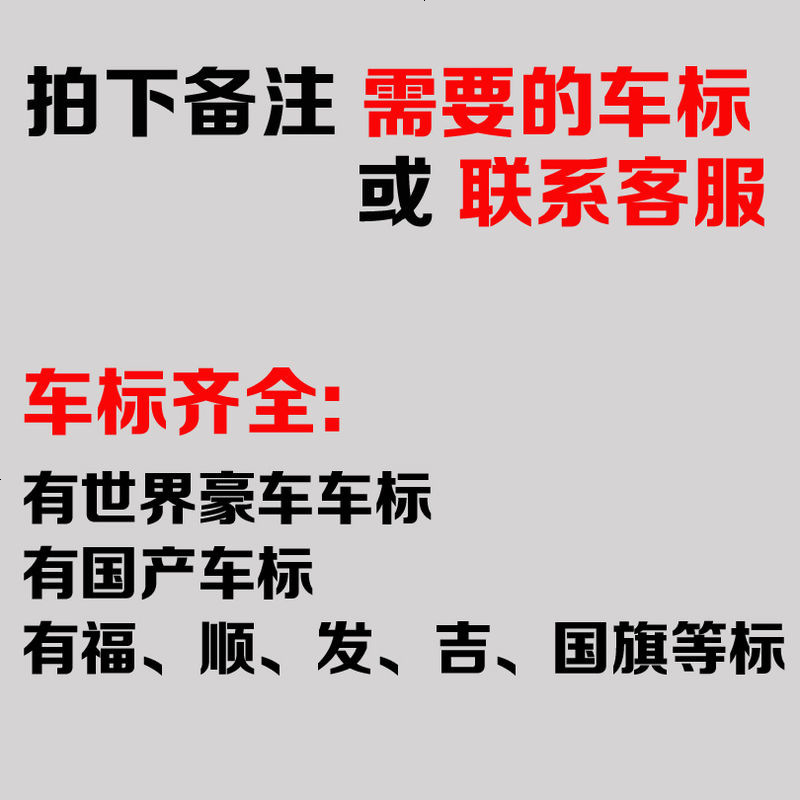 拍下备注 需要的车标
或 联系客服

车标齐全:
有世界豪车车标
有国产车标
有福、顺、发、吉、国旗等标